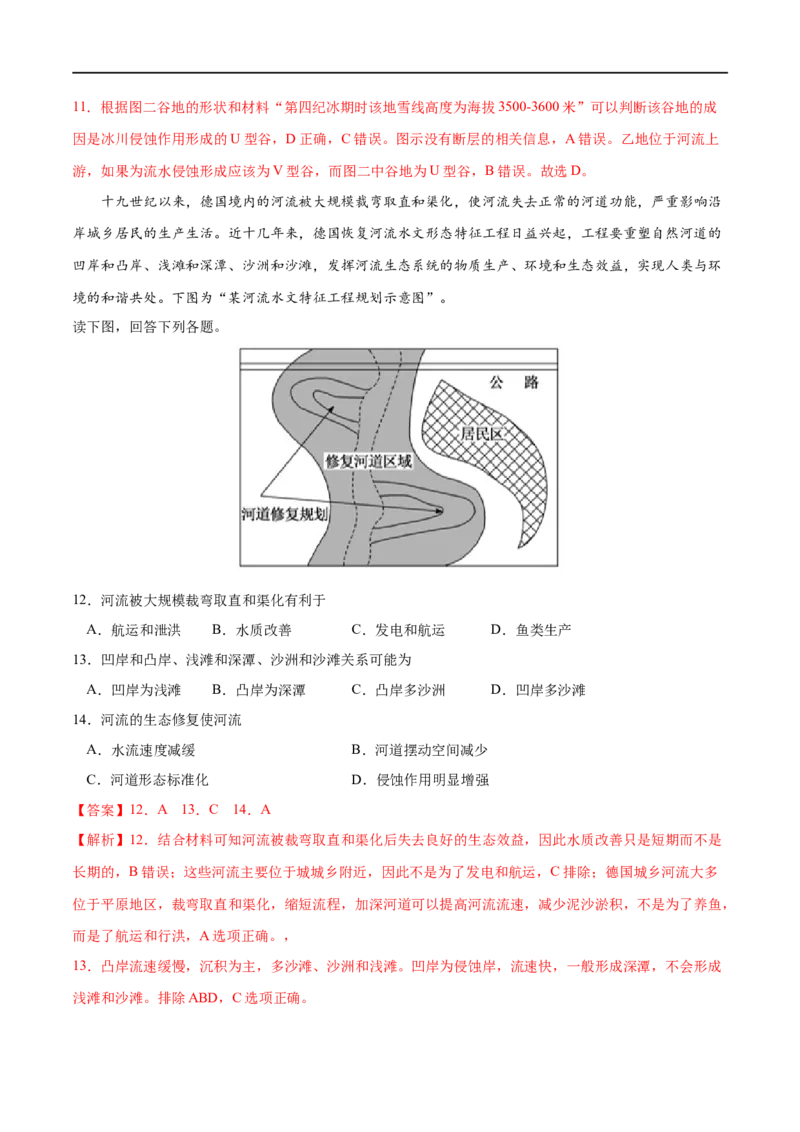 11．根据图二谷地的形状和材料“第四纪冰期时该地雪线高度为海拔3500-3600米”可以判断该谷地的成因是冰川侵蚀作用形成的U型谷，D正确，C错误。图示没有断层的相关信息，A错误。乙地位于河流上游，如果为流水侵蚀形成应该为V型谷，而图二中谷地为U型谷，B错误。故选D。

十九世纪以来，德国境内的河流被大规模裁弯取直和渠化，使河流失去正常的河道功能，严重影响沿岸城乡居民的生产生活。近十几年来，德国恢复河流水文形态特征工程日益兴起，工程要重塑自然河道的凹岸和凸岸、浅滩和深潭、沙洲和沙滩，发挥河流生态系统的物质生产、环境和生态效益，实现人类与环境的和谐共处。下图为“某河流水文特征工程规划示意图”。

读下图，回答下列各题。

公路

居民区

修复河道区域

河道修复规划

12．河流被大规模裁弯取直和渠化有利于

A．航运和泄洪 B．水质改善 C．发电和航运 D．鱼类生产

13．凹岸和凸岸、浅滩和深潭、沙洲和沙滩关系可能为

A．凹岸为浅滩 B．凸岸为深潭 C．凸岸多沙洲 D．凹岸多沙滩

14．河流的生态修复使河流

A．水流速度减缓 B．河道摆动空间减少

C．河道形态标准化 D．侵蚀作用明显增强

【答案】12．A 13．C 14．A

【解析】12．结合材料可知河流被裁弯取直和渠化后失去良好的生态效益，因此水质改善只是短期而不是长期的，B错误；这些河流主要位于城城乡附近，因此不是为了发电和航运，C排除；德国城乡河流大多位于平原地区，裁弯取直和渠化，缩短流程，加深河道可以提高河流流速，减少泥沙淤积，不是为了养鱼，而是了航运和行洪，A选项正确。，

13．凸岸流速缓慢，沉积为主，多沙滩、沙洲和浅滩。凹岸为侵蚀岸，流速快，一般形成深潭，不会形成浅滩和沙滩。排除ABD，C选项正确。